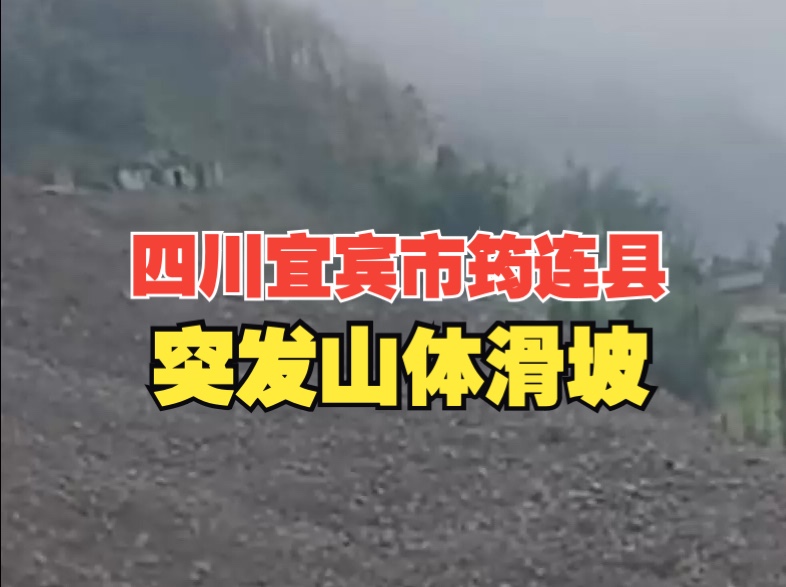 四川宜宾市筠连县
突发山体滑坡